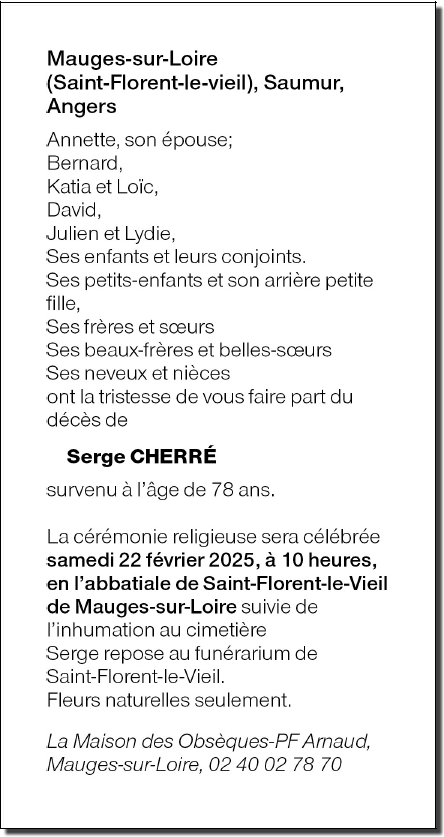 Mauges-sur-Loire (Saint-Florent-le-vieil), Saumur, Angers

Annette, son épouse;
Bernard,
Katia et Loïc,
David,
Julien et Lydie,
Ses enfants et leurs conjoints.
Ses petits-enfants et son arrière petite fille,
Ses frères et sœurs
Ses beaux-frères et belles-sœurs
Ses neveux et nièces
ont la tristesse de vous faire part du décès de

Serge CHERRÉ

survenu à l'âge de 78 ans.

La cérémonie religieuse sera célébrée samedi 22 février 2025, à 10 heures, en l'abbatiale de Saint-Florent-le-Vieil de Mauges-sur-Loire suivie de l'inhumation au cimetière
Serge repose au funérarium de Saint-Florent-le-Vieil.
Fleurs naturelles seulement.

La Maison des Obsèques-PF Arnaud, Mauges-sur-Loire, 02 40 02 78 70